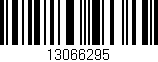 13066295